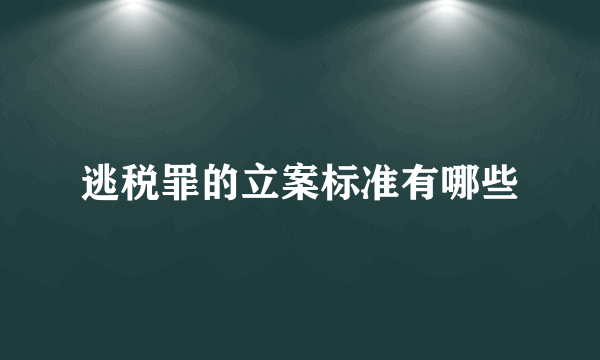 逃税罪的立案标准有哪些